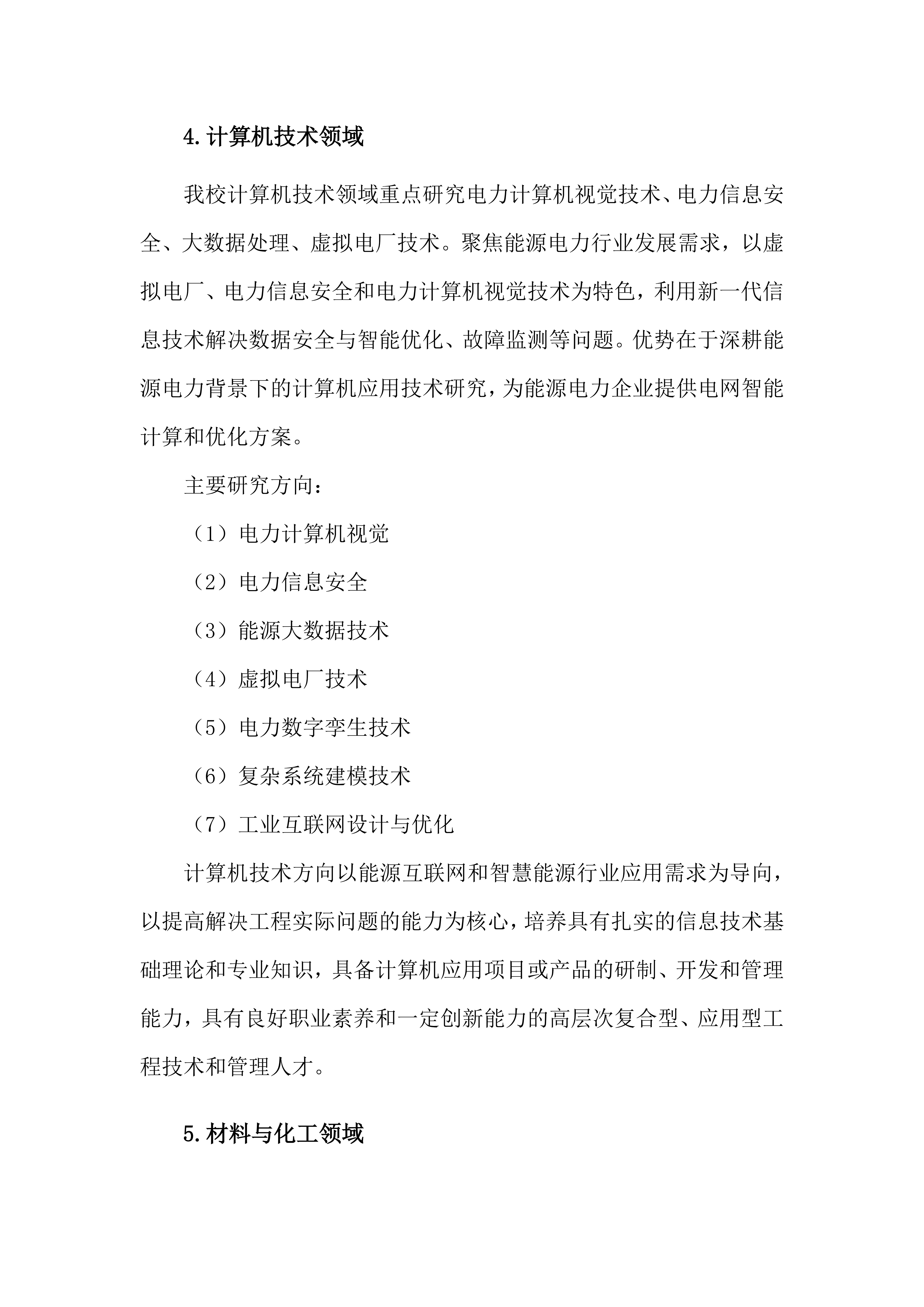 4.计算机技术领域

我校计算机技术领域重点研究电力计算机视觉技术、电力信息安全、大数据处理、虚拟电厂技术。聚焦能源电力行业发展需求，以虚拟电厂、电力信息安全和电力计算机视觉技术为特色，利用新一代信息技术解决数据安全与智能优化、故障监测等问题。优势在于深耕能源电力背景下的计算机应用技术研究，为能源电力企业提供电网智能计算和优化方案。

主要研究方向：

（1）电力计算机视觉

（2）电力信息安全

（3）能源大数据技术

（4）虚拟电厂技术

（5）电力数字孪生技术

（6）复杂系统建模技术

（7）工业互联网设计与优化

计算机技术方向以能源互联网和智慧能源行业应用需求为导向，以提高解决工程实际问题的能力为核心，培养具有扎实的信息技术基础理论和专业知识，具备计算机应用项目或产品的研制、开发和管理能力，具有良好职业素养和一定创新能力的高层次复合型、应用型工程技术和管理人才。

5.材料与化工领域